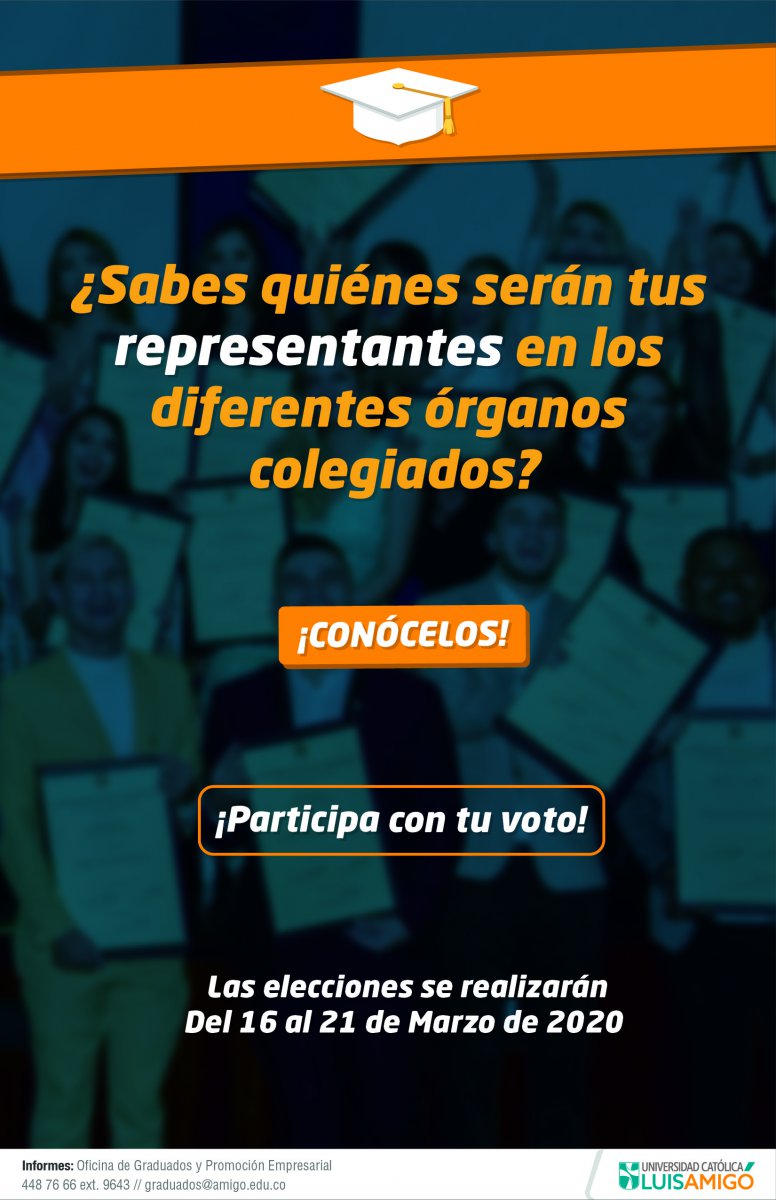 ¿Sabes quiénes serán tus representantes en los diferentes órganos colegiados?

¡CONÓCELOS!

¡Participa con tu voto!

Las elecciones se realizarán
Del 16 al 21 de Marzo de 2020

Informes: Oficina de Graduados y Promoción Empresarial
448 76 66 ext. 9643 // graduados@amigo.edu.co

UNIVERSIDAD CATÓLICA LUIS AMIGÓ